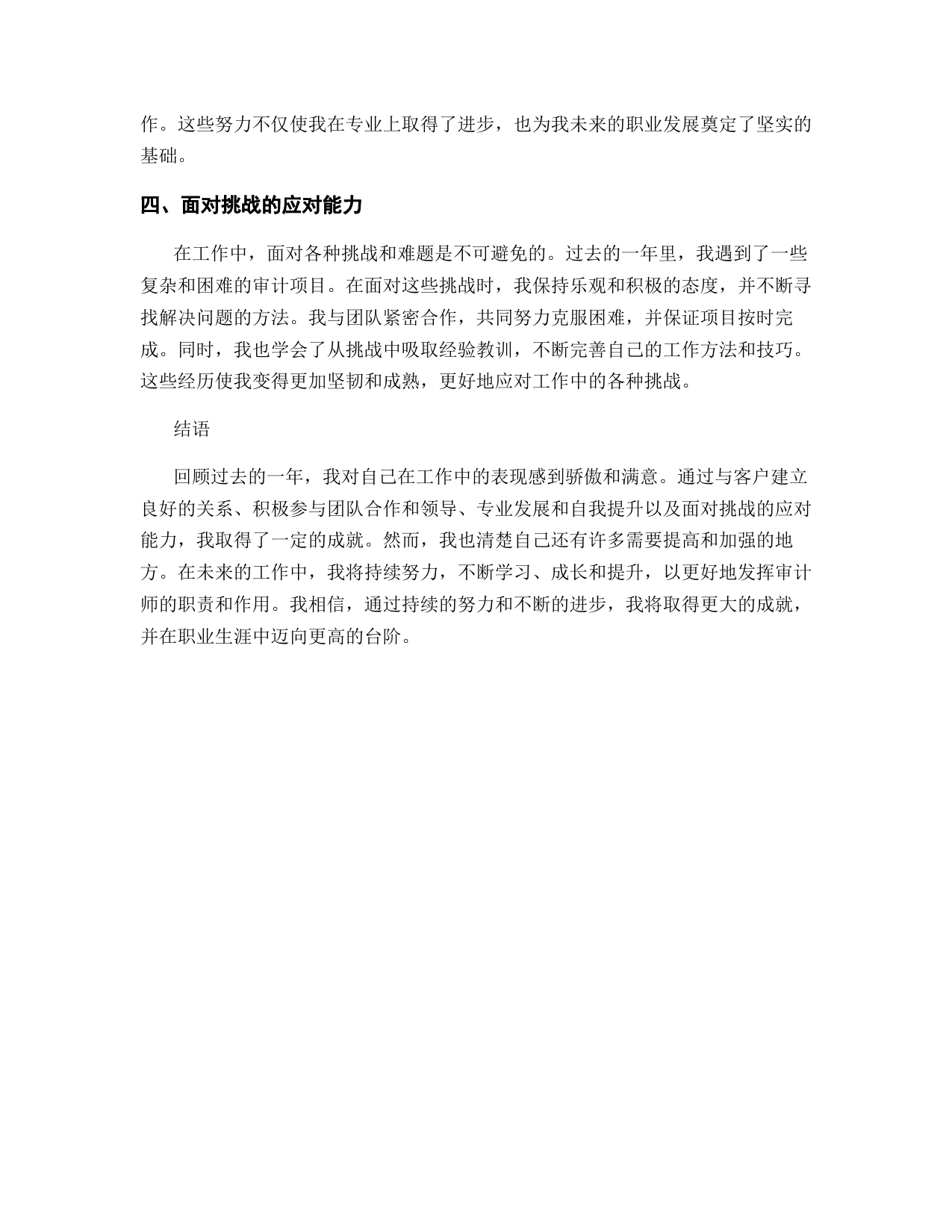 作。这些努力不仅使我在专业上取得了进步，也为我未来的职业发展奠定了坚实的基础。

四、面对挑战的应对能力

在工作中，面对各种挑战和难题是不可避免的。过去的一年里，我遇到了一些复杂和困难的审计项目。在面对这些挑战时，我保持乐观和积极的态度，并不断寻找解决问题的方法。我与团队紧密合作，共同努力克服困难，并保证项目按时完成。同时，我也学会了从挑战中吸取经验教训，不断完善自己的工作方法和技巧。这些经历使我变得更加坚韧和成熟，更好地应对工作中的各种挑战。

结语

回顾过去的一年，我对自己在工作中的表现感到骄傲和满意。通过与客户建立良好的关系、积极参与团队合作和领导、专业发展和自我提升以及面对挑战的应对能力，我取得了一定的成就。然而，我也清楚自己还有许多需要提高和加强的地方。在未来的工作中，我将持续努力，不断学习、成长和提升，以更好地发挥审计师的职责和作用。我相信，通过持续的努力和不断的进步，我将取得更大的成就，并在职业生涯中迈向更高的台阶。